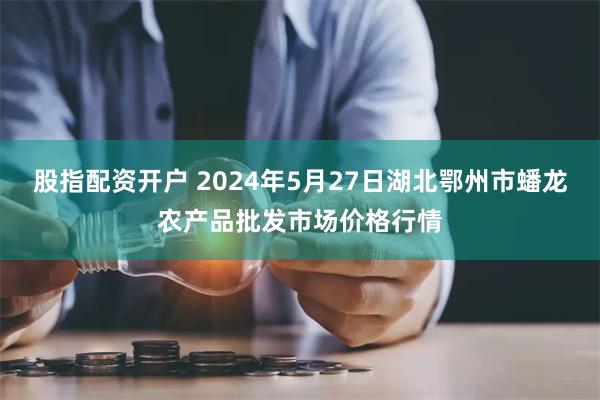 股指配资开户 2024年5月27日湖北鄂州市蟠龙农产品批发市场价格行情